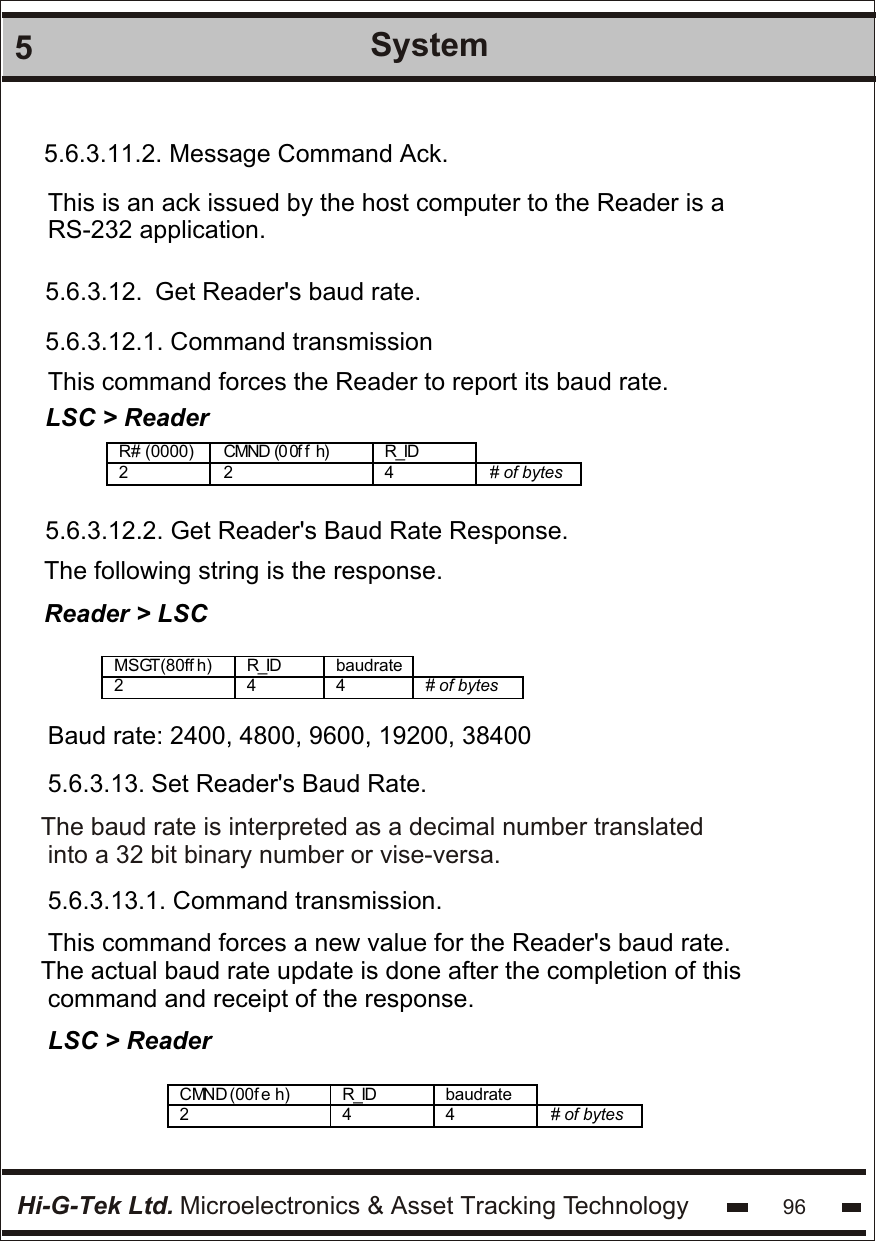 5 System

5.6.3.11.2. Message Command Ack.

This is an ack issued by the host computer to the Reader is a RS-232 application.

5.6.3.12. Get Reader's baud rate.

5.6.3.12.1. Command transmission

This command forces the Reader to report its baud rate.

LSC > Reader

| R# (0000) | CMND (00ff h) | R_ID | |
|---|---|---|---|
| 2 | 2 | 4 | # of bytes |

5.6.3.12.2. Get Reader's Baud Rate Response.

The following string is the response.

Reader > LSC

| MSGT(80ff h) | R_ID | baudrate | |
|---|---|---|---|
| 2 | 4 | 4 | # of bytes |

Baud rate: 2400, 4800, 9600, 19200, 38400

5.6.3.13. Set Reader's Baud Rate.

The baud rate is interpreted as a decimal number translated into a 32 bit binary number or vise-versa.

5.6.3.13.1. Command transmission.

This command forces a new value for the Reader's baud rate. The actual baud rate update is done after the completion of this command and receipt of the response.

LSC > Reader

| CMND (00fe h) | R_ID | baudrate | |
|---|---|---|---|
| 2 | 4 | 4 | # of bytes |

Hi-G-Tek Ltd. Microelectronics & Asset Tracking Technology 96